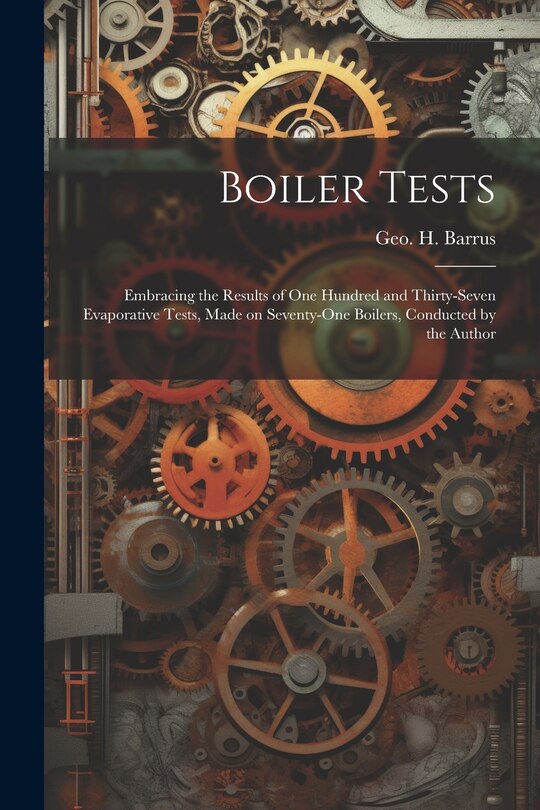 Boiler Tests

Geo. H. Barrus

Embracing the Results of One Hundred and Thirty-Seven Evaporative Tests, Made on Seventy-One Boilers, Conducted by the Author